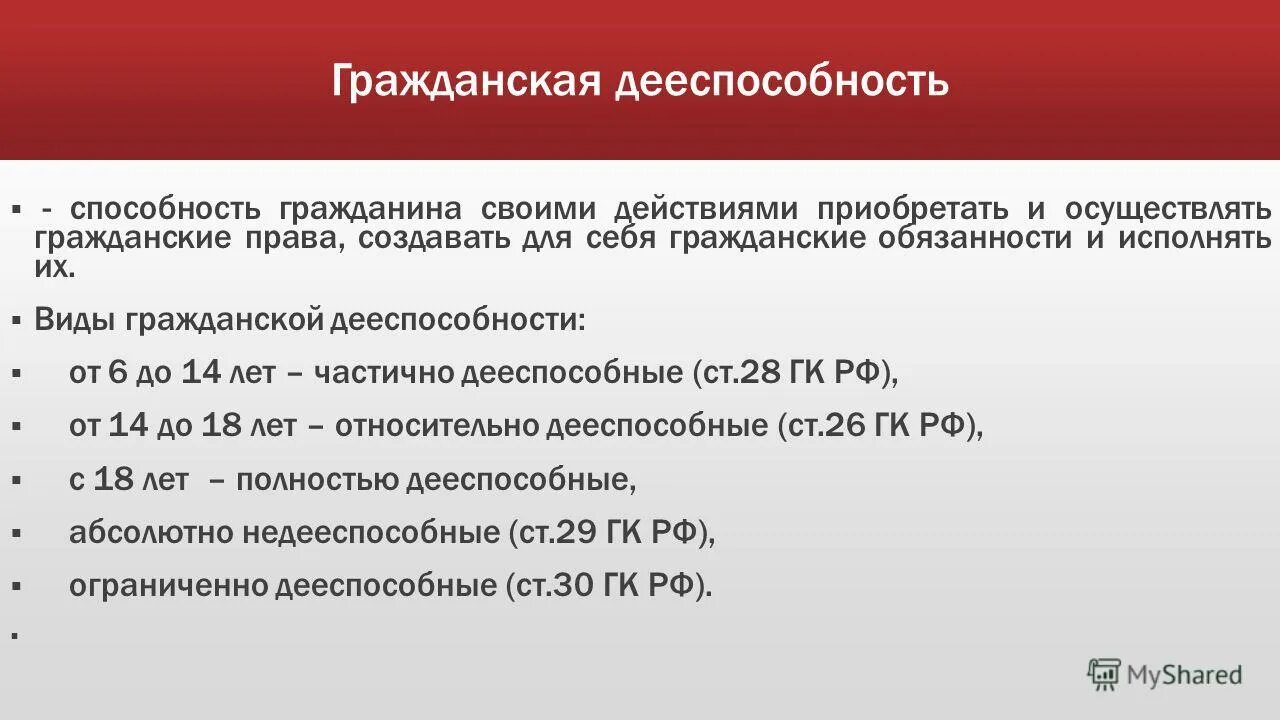 Гражданская дееспособность

▪ - способность гражданина своими действиями приобретать и осуществлять гражданские права, создавать для себя гражданские обязанности и исполнять их.

▪ Виды гражданской дееспособности:

▪ от 6 до 14 лет – частично дееспособные (ст.28 ГК РФ),

▪ от 14 до 18 лет – относительно дееспособные (ст.26 ГК РФ),

▪ с 18 лет – полностью дееспособные,

▪ абсолютно недееспособные (ст.29 ГК РФ),

▪ ограниченно дееспособные (ст.30 ГК РФ).

▪

MyShared